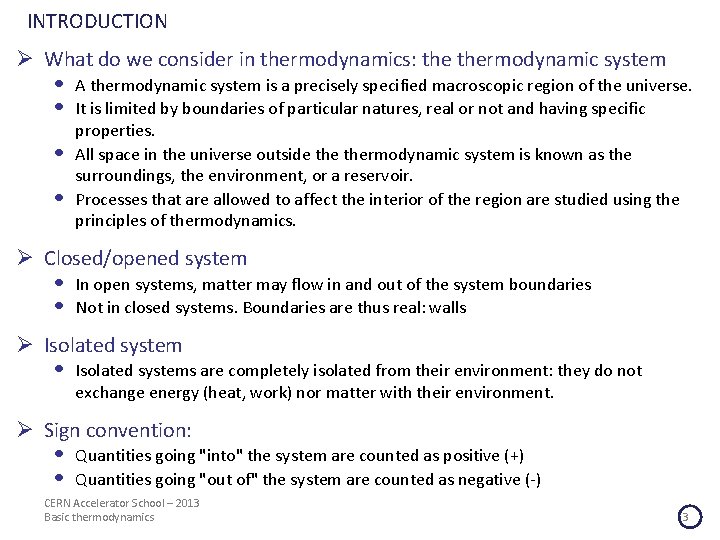 INTRODUCTION

➢ What do we consider in thermodynamics: the thermodynamic system
• A thermodynamic system is a precisely specified macroscopic region of the universe.
• It is limited by boundaries of particular natures, real or not and having specific properties.
• All space in the universe outside the thermodynamic system is known as the surroundings, the environment, or a reservoir.
• Processes that are allowed to affect the interior of the region are studied using the principles of thermodynamics.

➢ Closed/opened system
• In open systems, matter may flow in and out of the system boundaries
• Not in closed systems. Boundaries are thus real: walls

➢ Isolated system
• Isolated systems are completely isolated from their environment: they do not exchange energy (heat, work) nor matter with their environment.

➢ Sign convention:
• Quantities going "into" the system are counted as positive (+)
• Quantities going "out of" the system are counted as negative (-)

CERN Accelerator School – 2013
Basic thermodynamics

3